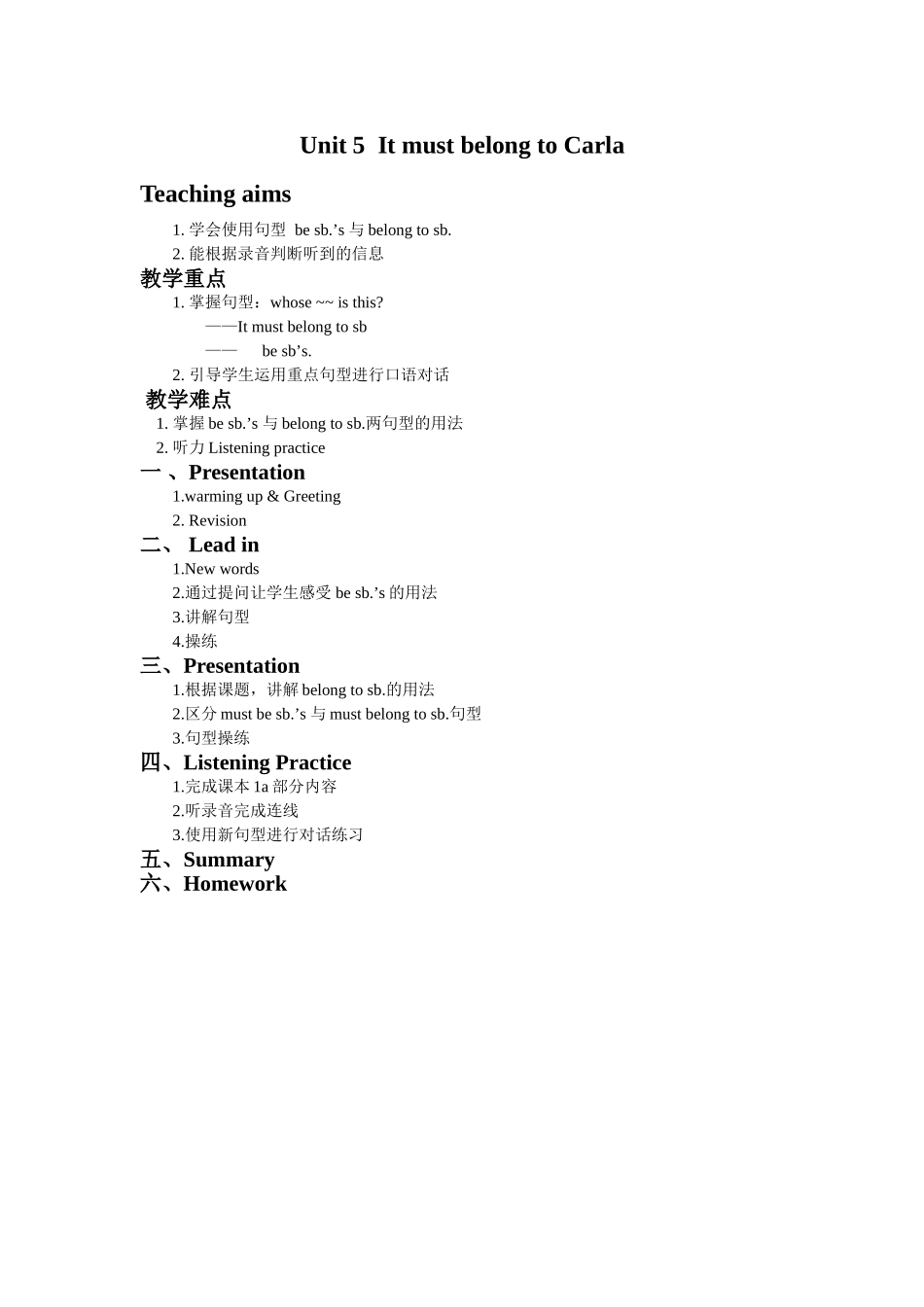 Unit 5 It must belong to Carla

Teaching aims

1. 学会使用句型 be sb.’s 与 belong to sb.

2. 能根据录音判断听到的信息

教学重点

1. 掌握句型：whose ~~ is this?

——It must belong to sb

—— be sb’s.

2. 引导学生运用重点句型进行口语对话

教学难点

1. 掌握 be sb.’s 与 belong to sb.两句型的用法

2. 听力 Listening practice

一 、Presentation

1.warming up & Greeting

2. Revision

二、 Lead in

1.New words

2.通过提问让学生感受 be sb.’s 的用法

3.讲解句型

4.操练

三、Presentation

1.根据课题，讲解 belong to sb.的用法

2.区分 must be sb.’s 与 must belong to sb.句型

3.句型操练

四、Listening Practice

1.完成课本 1a 部分内容

2.听录音完成连线

3.使用新句型进行对话练习

五、Summary

六、Homework